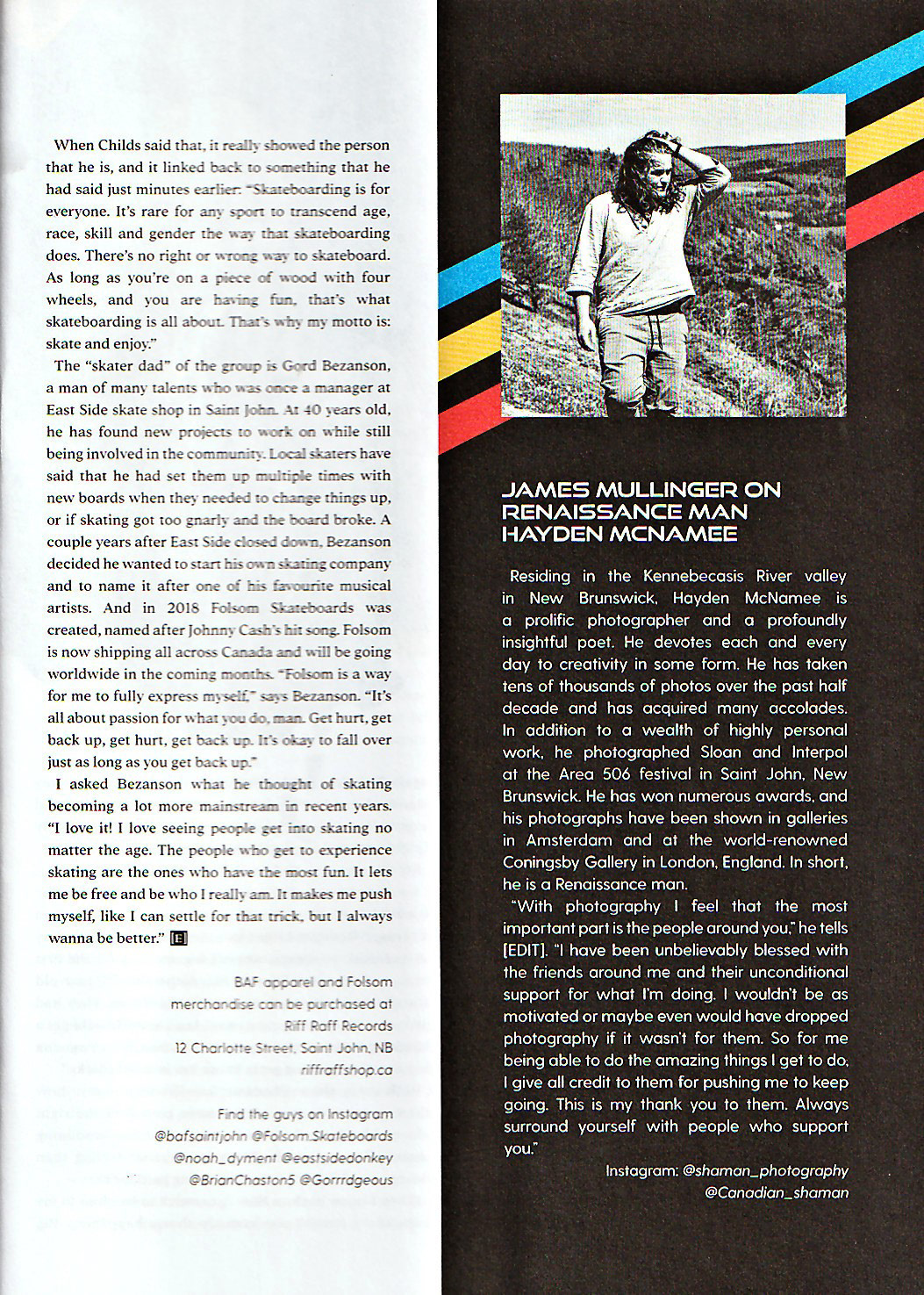 When Childs said that, it really showed the person that he is, and it linked back to something that he had said just minutes earlier: "Skateboarding is for everyone. It's rare for any sport to transcend age, race, skill and gender the way that skateboarding does. There's no right or wrong way to skateboard. As long as you're on a piece of wood with four wheels, and you are having fun, that's what skateboarding is all about. That's why my motto is: skate and enjoy."

The "skater dad" of the group is Gord Bezanson, a man of many talents who was once a manager at East Side skate shop in Saint John. At 40 years old, he has found new projects to work on while still being involved in the community. Local skaters have said that he had set them up multiple times with new boards when they needed to change things up, or if skating got too gnarly and the board broke. A couple years after East Side closed down, Bezanson decided he wanted to start his own skating company and to name it after one of his favourite musical artists. And in 2018 Folsom Skateboards was created, named after Johnny Cash's hit song. Folsom is now shipping all across Canada and will be going worldwide in the coming months. "Folsom is a way for me to fully express myself," says Bezanson. "It's all about passion for what you do, man. Get hurt, get back up, get hurt, get back up. It's okay to fall over just as long as you get back up."

I asked Bezanson what he thought of skating becoming a lot more mainstream in recent years. "I love it! I love seeing people get into skating no matter the age. The people who get to experience skating are the ones who have the most fun. It lets me be free and be who I really am. It makes me push myself, like I can settle for that trick, but I always wanna be better." E

BAF apparel and Folsom merchandise can be purchased at Riff Raff Records 12 Charlotte Street, Saint John, NB riffraffshop.ca

Find the guys on Instagram @bafsaintjohn @Folsom.Skateboards @noah_dyment @eastsidedonkey @BrianChaston5 @Gorrrdgeous

JAMES MULLINGER ON RENAISSANCE MAN HAYDEN MCNAMEE

Residing in the Kennebecasis River valley in New Brunswick, Hayden McNamee is a prolific photographer and a profoundly insightful poet. He devotes each and every day to creativity in some form. He has taken tens of thousands of photos over the past half decade and has acquired many accolades. In addition to a wealth of highly personal work, he photographed Sloan and Interpol at the Area 506 festival in Saint John, New Brunswick. He has won numerous awards, and his photographs have been shown in galleries in Amsterdam and at the world-renowned Coningsby Gallery in London, England. In short, he is a Renaissance man.

"With photography I feel that the most important part is the people around you," he tells [EDIT]. "I have been unbelievably blessed with the friends around me and their unconditional support for what I'm doing. I wouldn't be as motivated or maybe even would have dropped photography if it wasn't for them. So for me being able to do the amazing things I get to do, I give all credit to them for pushing me to keep going. This is my thank you to them. Always surround yourself with people who support you."

Instagram: @shaman_photography @Canadian_shaman